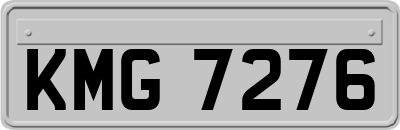 KMG 7276